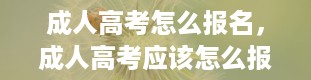 成人高考怎么报名，
成人高考应该怎么报